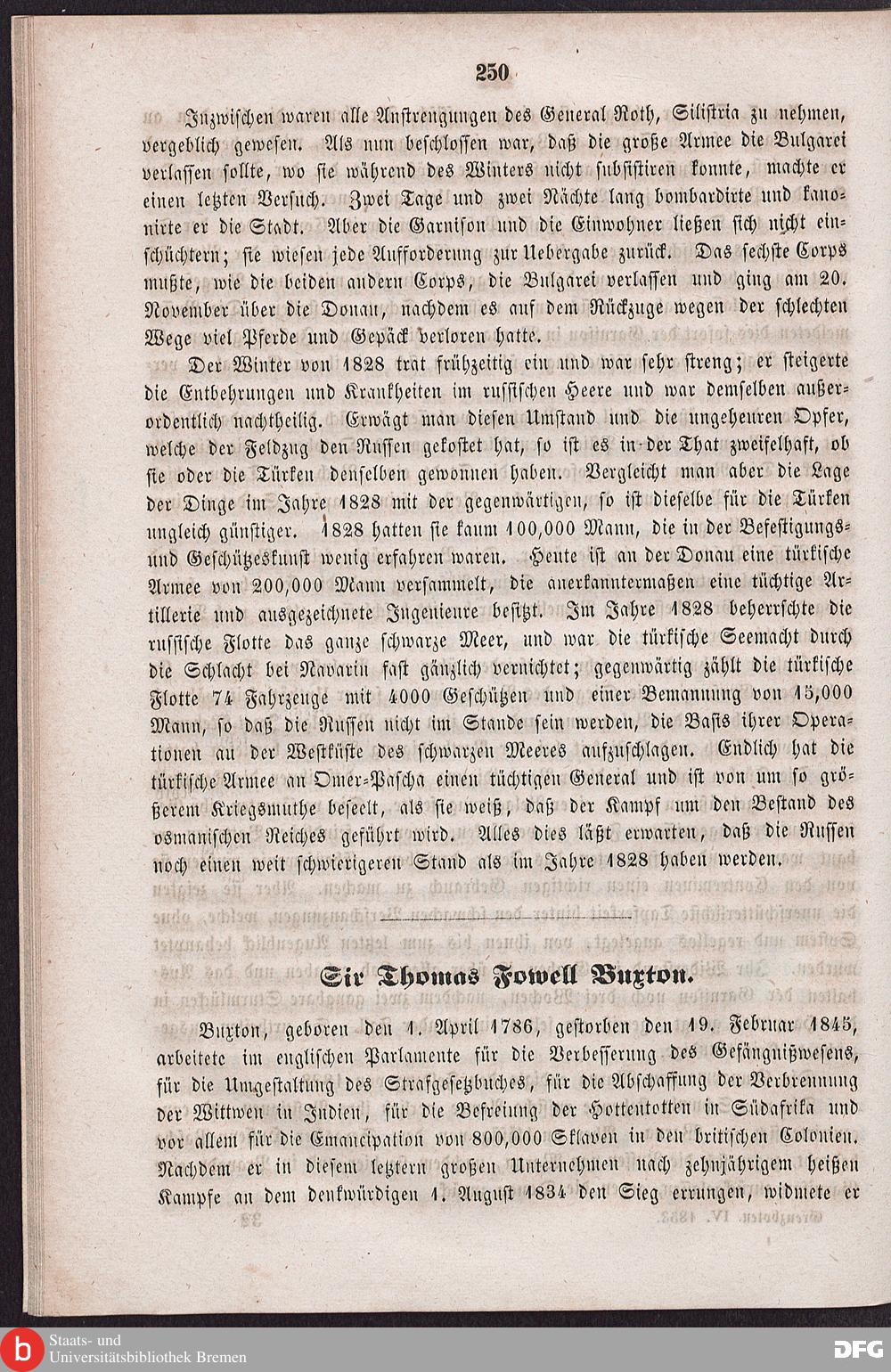 250

Inzwischen waren alle Anstrengungen des General Roth, Silistria zu nehmen, vergeblich gewesen. Als nun beschlossen war, daß die große Armee die Bulgarei verlassen sollte, wo sie während des Winters nicht subsistiren konnte, machte er einen letzten Versuch. Zwei Tage und zwei Nächte lang bombardirte und kanonirte er die Stadt. Aber die Garnison und die Einwohner ließen sich nicht einschüchtern; sie wiesen jede Aufforderung zur Uebergabe zurück. Das sechste Corps mußte, wie die beiden andern Corps, die Bulgarei verlassen und ging am 20. November über die Donau, nachdem es auf dem Rückzuge wegen der schlechten Wege viel Pferde und Gepäck verloren hatte.

Der Winter von 1828 trat frühzeitig ein und war sehr streng; er steigerte die Entbehrungen und Krankheiten im russischen Heere und war demselben außerordentlich nachtheilig. Erwägt man diesen Umstand und die ungeheuren Opfer, welche der Feldzug den Russen gekostet hat, so ist es in der That zweifelhaft, ob sie oder die Türken denselben gewonnen haben. Vergleicht man aber die Lage der Dinge im Jahre 1828 mit der gegenwärtigen, so ist dieselbe für die Türken ungleich günstiger. 1828 hatten sie kaum 100,000 Mann, die in der Befestigungs- und Geschützeskunst wenig erfahren waren. Heute ist an der Donau eine türkische Armee von 200,000 Mann versammelt, die anerkanntermaßen eine tüchtige Artillerie und ausgezeichnete Ingenieure besitzt. Im Jahre 1828 beherrschte die russische Flotte das ganze schwarze Meer, und war die türkische Seemacht durch die Schlacht bei Navarin fast gänzlich vernichtet; gegenwärtig zählt die türkische Flotte 74 Fahrzeuge mit 4000 Geschützen und einer Bemannung von 15,000 Mann, so daß die Russen nicht im Stande sein werden, die Basis ihrer Operationen an der Westküste des schwarzen Meeres aufzuschlagen. Endlich hat die türkische Armee an Omer-Pascha einen tüchtigen General und ist von um so größerem Kriegsmuthe beseelt, als sie weiß, daß der Kampf um den Bestand des osmanischen Reiches geführt wird. Alles dies läßt erwarten, daß die Russen noch einen weit schwierigeren Stand als im Jahre 1828 haben werden.

Sir Thomas Fowell Buxton.

Buxton, geboren den 1. April 1786, gestorben den 19. Februar 1845, arbeitete im englischen Parlamente für die Verbesserung des Gefängnißwesens, für die Umgestaltung des Strafgesetzbuches, für die Abschaffung der Verbrennung der Wittwen in Indien, für die Befreiung der Hottentotten in Südafrika und vor allem für die Emancipation von 800,000 Sklaven in den britischen Colonien. Nachdem er in diesem letztern großen Unternehmen nach zehnjährigem heißen Kampfe an dem denkwürdigen 1. August 1834 den Sieg errungen, widmete er

Staats- und
Universitätsbibliothek Bremen

DFG